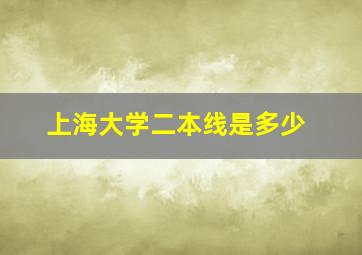 上海大学二本线是多少